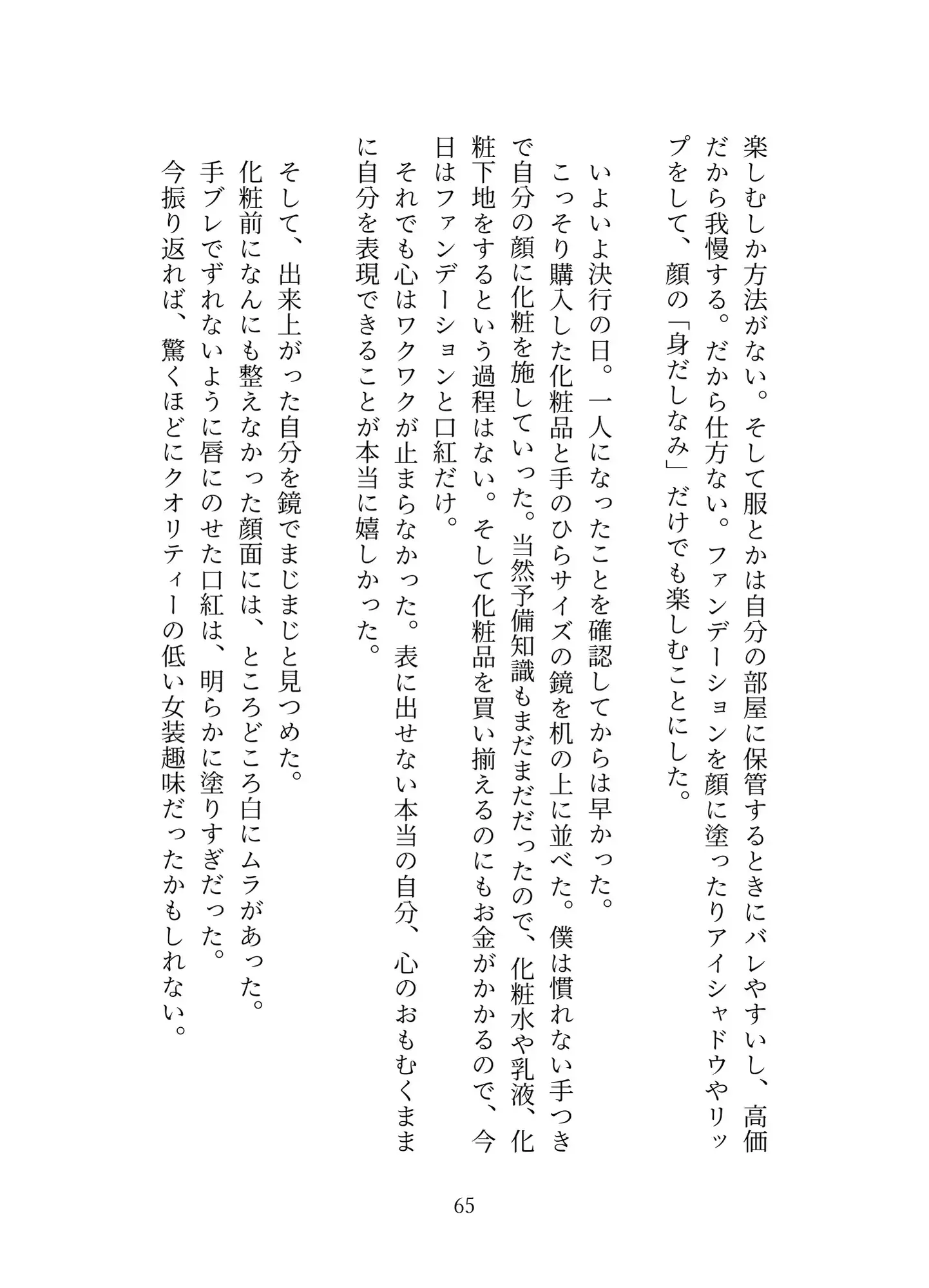 楽しむしか方法がない。そして服とかは自分の部屋に保管するときにバレやすいし、高価だから我慢する。だから仕方ない。ファンデーションを顔に塗ったりアイシャドウやリップをして、顔の「身だしなみ」だけでも楽しむことにした。

いよいよ決行の日。一人になったことを確認してからは早かった。

こっそり購入した化粧品と手のひらサイズの鏡を机の上に並べた。僕は慣れない手つきで自分の顔に化粧を施していった。当然予備知識もまだまだだったので、化粧水や乳液、化粧下地をするという過程はない。そして化粧品を買い揃えるのにもお金がかかるので、今日はファンデーションと口紅だけ。

それでも心はワクワクが止まらなかった。表に出せない本当の自分、心のおもむくままに自分を表現できることが本当に嬉しかった。

そして、出来上がった自分を鏡でまじまじと見つめた。

化粧前になんにも整えなかった顔面には、ところどころ白にムラがあった。

手ブレでずれないように唇にのせた口紅は、明らかに塗りすぎだった。

今振り返れば、驚くほどにクオリティーの低い女装趣味だったかもしれない。

65